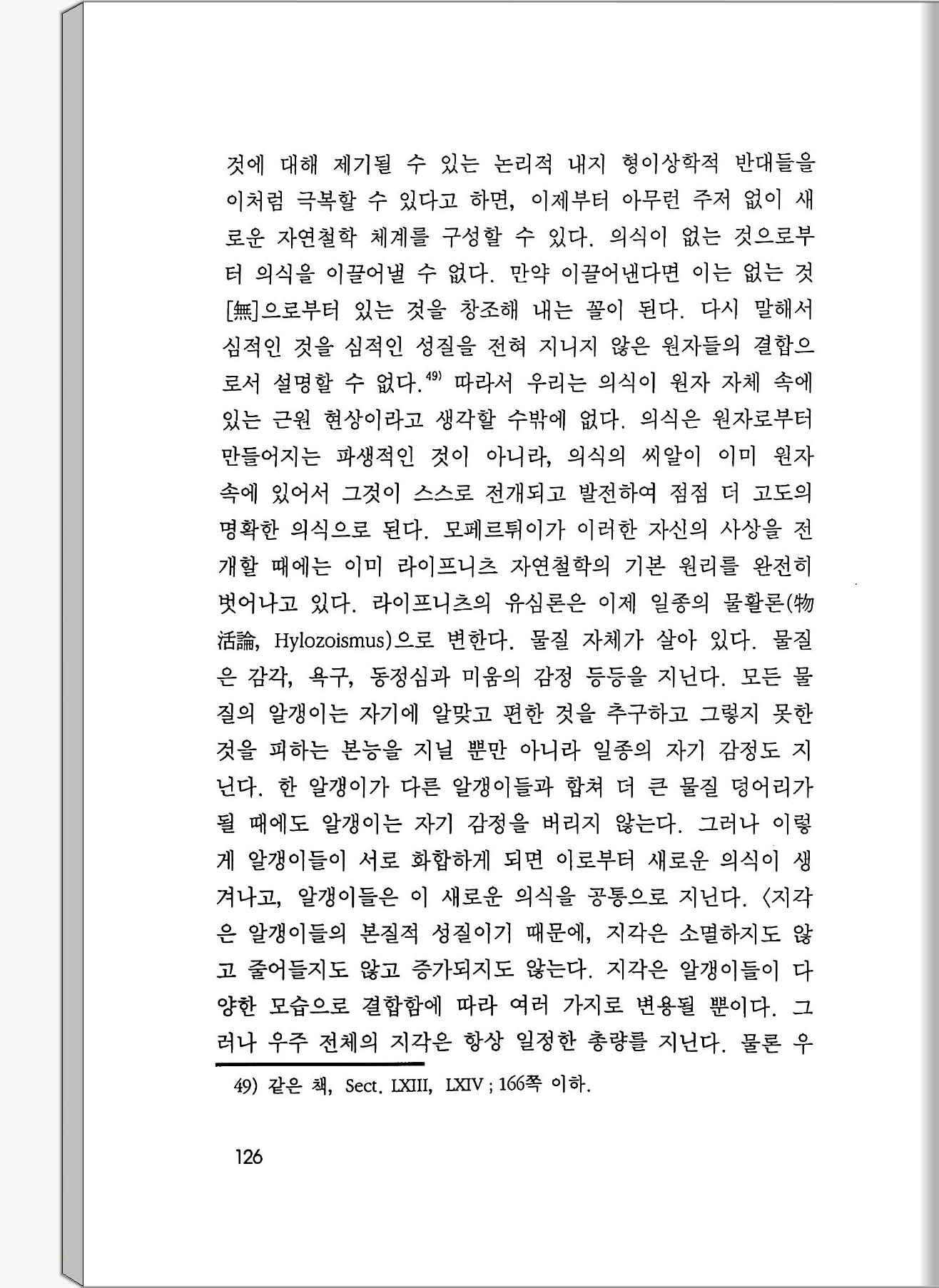 것에 대해 제기될 수 있는 논리적 내지 형이상학적 반대들을 이처럼 극복할 수 있다고 하면, 이제부터 아무런 주저 없이 새로운 자연철학 체계를 구성할 수 있다. 의식이 없는 것으로부터 의식을 이끌어낼 수 없다. 만약 이끌어낸다면 이는 없는 것[無]으로부터 있는 것을 창조해 내는 꼴이 된다. 다시 말해서 심적인 것을 심적인 성질을 전혀 지니지 않은 원자들의 결합으로서 설명할 수 없다.$^{49)}$ 따라서 우리는 의식이 원자 자체 속에 있는 근원 현상이라고 생각할 수밖에 없다. 의식은 원자로부터 만들어지는 파생적인 것이 아니라, 의식의 씨알이 이미 원자 속에 있어서 그것이 스스로 전개되고 발전하여 점점 더 고도의 명확한 의식으로 된다. 모페르튀이가 이러한 자신의 사상을 전개할 때에는 이미 라이프니츠 자연철학의 기본 원리를 완전히 벗어나고 있다. 라이프니츠의 유심론은 이제 일종의 물활론(物活論, Hylozoismus)으로 변한다. 물질 자체가 살아 있다. 물질은 감각, 욕구, 동정심과 미움의 감정 등등을 지닌다. 모든 물질의 알갱이는 자기에 알맞고 편한 것을 추구하고 그렇지 못한 것을 피하는 본능을 지닐 뿐만 아니라 일종의 자기 감정도 지닌다. 한 알갱이가 다른 알갱이들과 합쳐 더 큰 물질 덩어리가 될 때에도 알갱이는 자기 감정을 버리지 않는다. 그러나 이렇게 알갱이들이 서로 화합하게 되면 이로부터 새로운 의식이 생겨나고, 알갱이들은 이 새로운 의식을 공통으로 지닌다. 〈지각은 알갱이들의 본질적 성질이기 때문에, 지각은 소멸하지도 않고 줄어들지도 않고 증가되지도 않는다. 지각은 알갱이들이 다양한 모습으로 결합함에 따라 여러 가지로 변용될 뿐이다. 그러나 우주 전체의 지각은 항상 일정한 총량를 지닌다. 물론 우

49) 같은 책, Sect. LXIII, LXIV ; 166쪽 이하.

126